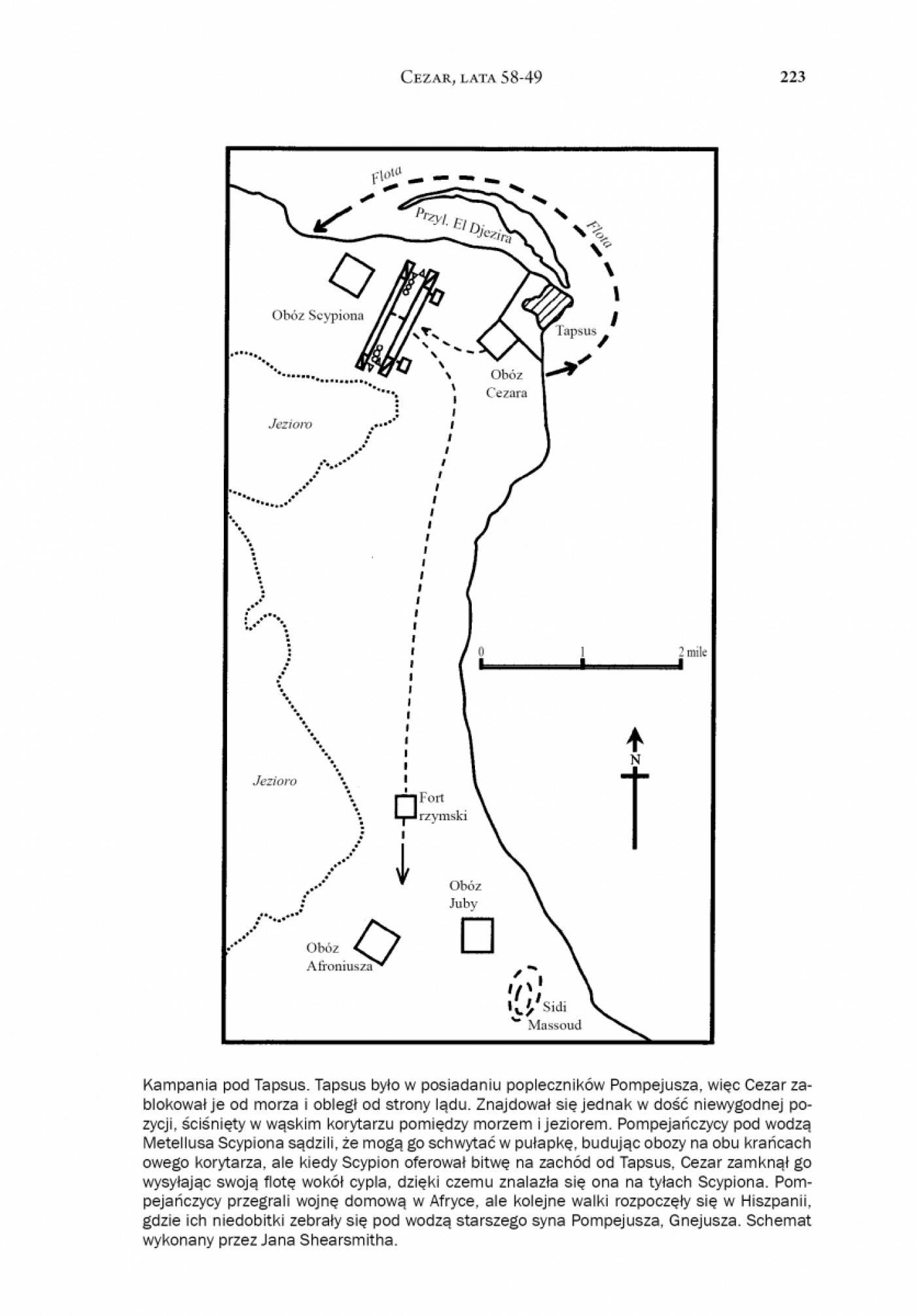 CEZAR, LATA 58-49

223

Flota

Przyl. El Djezira

Flota

Obóz Scypiona

Tapsus

Obóz Cezara

Jezioro

0 1 2 mile

N

Jezioro

Fort rzymski

Obóz Juby

Obóz Afroniusza

Sidi Massoud

Kampania pod Tapsus. Tapsus było w posiadaniu popleczników Pompejusza, więc Cezar zablokował je od morza i obległ od strony lądu. Znajdował się jednak w dość niewygodnej pozycji, ściśnięty w wąskim korytarzu pomiędzy morzem i jeziorem. Pompejańczycy pod wodzą Metellusa Scypiona sądzili, że mogą go schwytać w pułapkę, budując obozy na obu krańcach owego korytarza, ale kiedy Scypion oferował bitwę na zachód od Tapsus, Cezar zamknął go wysyłając swoją flotę wokół cypla, dzięki czemu znalazła się ona na tyłach Scypiona. Pompejańczycy przegrali wojnę domową w Afryce, ale kolejne walki rozpoczęły się w Hiszpanii, gdzie ich niedobitki zebrały się pod wodzą starszego syna Pompejusza, Gnejusza. Schemat wykonany przez Jana Shearsmitha.